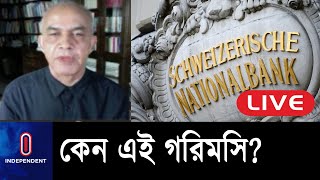 SCHWEIZERISCHE NATIONALBANK

LIVE

INDEPENDENT

কেন এই গরিমসি?